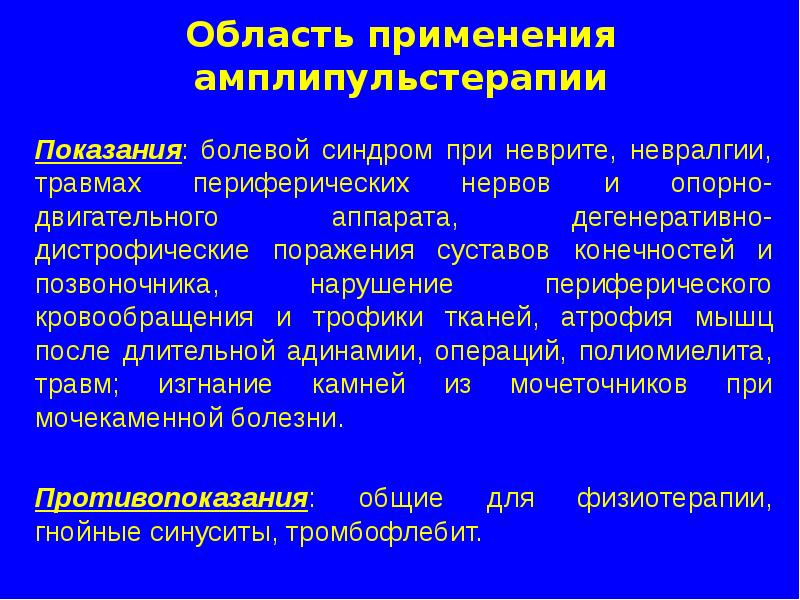 Область применения амплипульстерапии

Показания: болевой синдром при неврите, невралгии, травмах периферических нервов и опорно-двигательного аппарата, дегенеративно-дистрофические поражения суставов конечностей и позвоночника, нарушение периферического кровообращения и трофики тканей, атрофия мышц после длительной адинамии, операций, полиомиелита, травм; изгнание камней из мочеточников при мочекаменной болезни.

Противопоказания: общие для физиотерапии, гнойные синуситы, тромбофлебит.